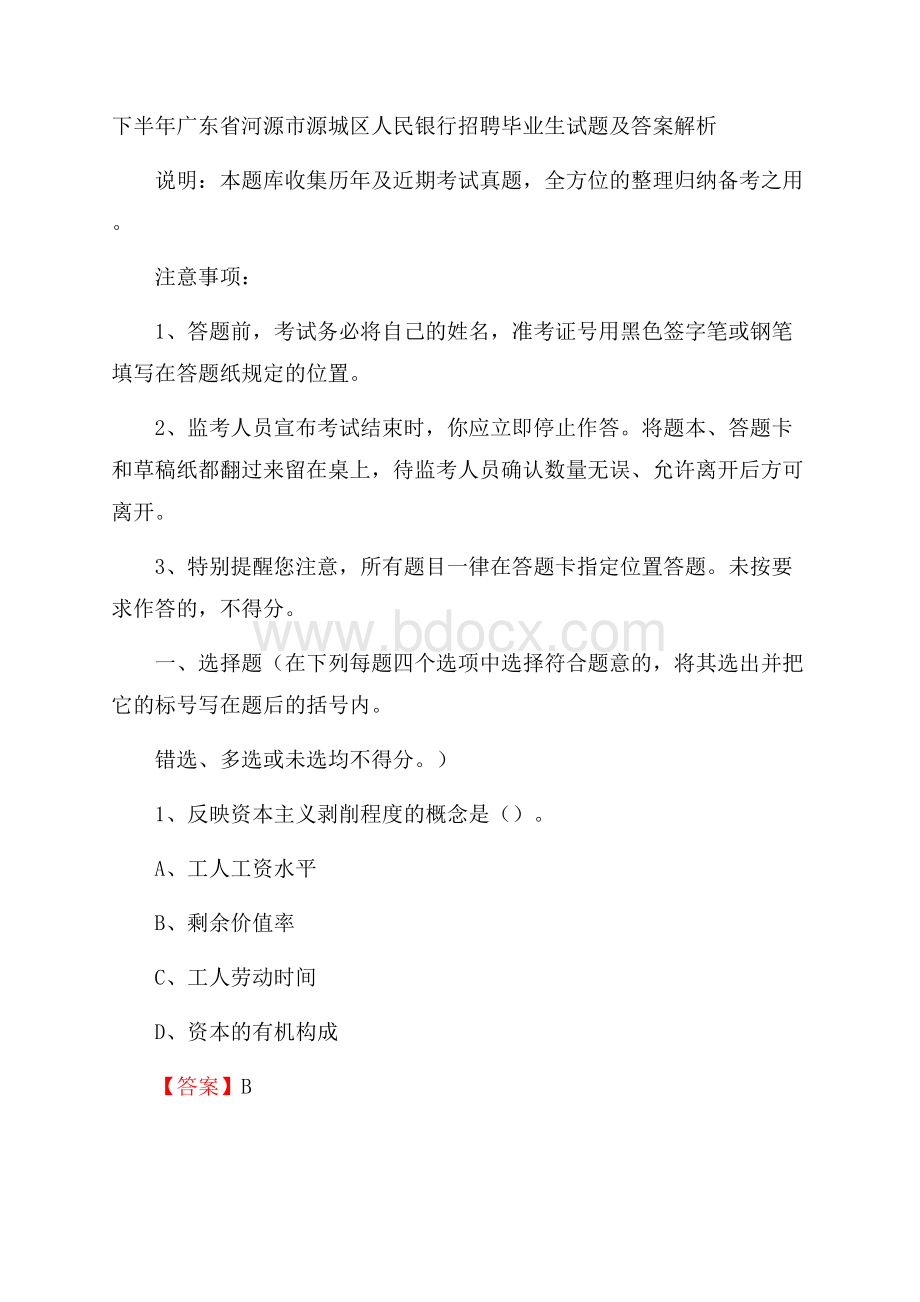 下半年广东省河源市源城区人民银行招聘毕业生试题及答案解析

说明：本题库收集历年及近期考试真题，全方位的整理归纳备考之用。

注意事项：

1、答题前，考试务必将自己的姓名，准考证号用黑色签字笔或钢笔填写在答题纸规定的位置。

2、监考人员宣布考试结束时，你应立即停止作答。将题本、答题卡和草稿纸都翻过来留在桌上，待监考人员确认数量无误、允许离开后方可离开。

3、特别提醒您注意，所有题目一律在答题卡指定位置答题。未按要求作答的，不得分。

www.bdocx.com

一、选择题（在下列每题四个选项中选择符合题意的，将其选出并把它的标号写在题后的括号内。

错选、多选或未选均不得分。）

1、反映资本主义剥削程度的概念是（）。

A、工人工资水平

B、剩余价值率

C、工人劳动时间

D、资本的有机构成

【答案】B